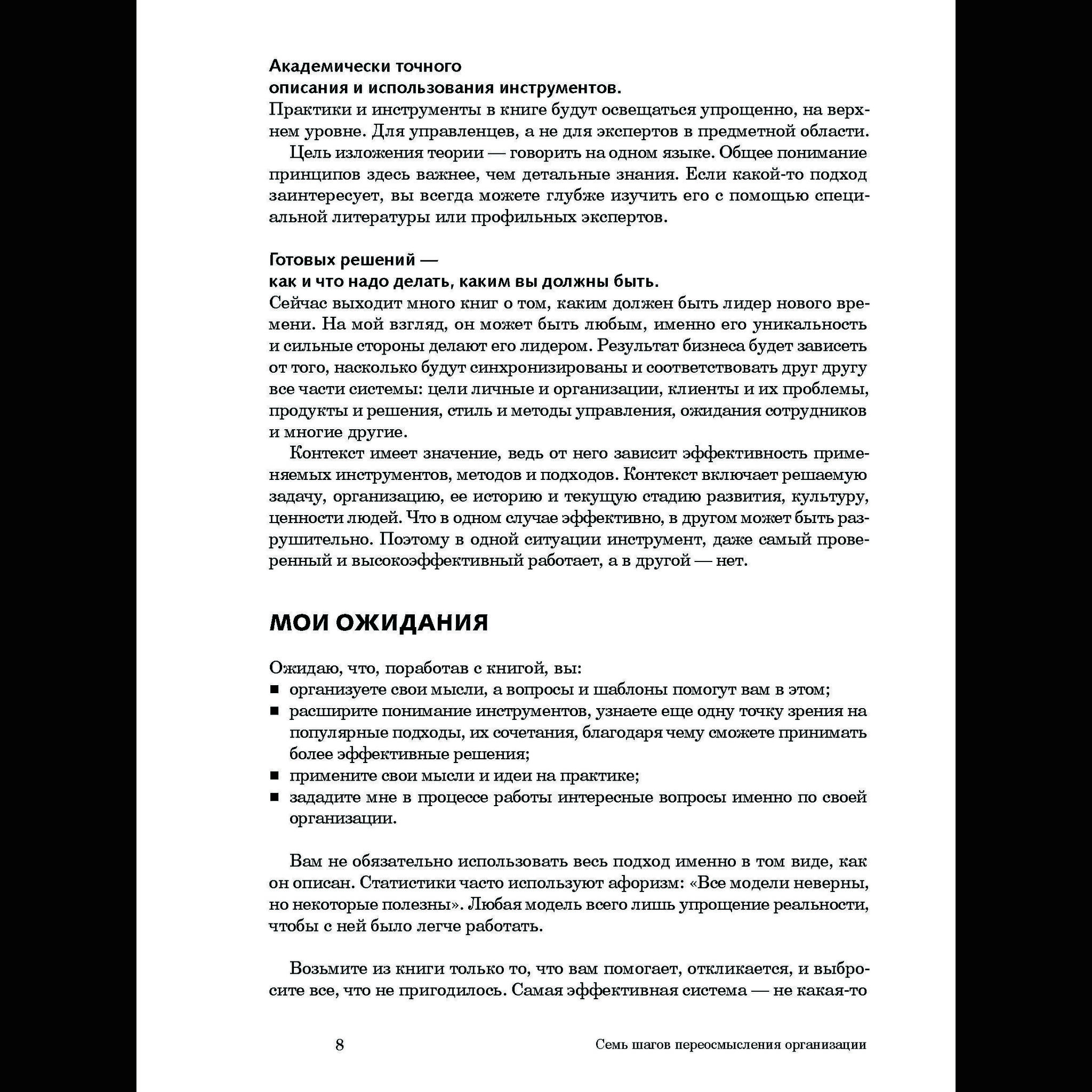 Академически точного
описания и использования инструментов.
Практики и инструменты в книге будут освещаться упрощенно, на верхнем уровне. Для управленцев, а не для экспертов в предметной области.

Цель изложения теории — говорить на одном языке. Общее понимание принципов здесь важнее, чем детальные знания. Если какой-то подход заинтересует, вы всегда можете глубже изучить его с помощью специальной литературы или профильных экспертов.

Готовых решений —
как и что надо делать, каким вы должны быть.
Сейчас выходит много книг о том, каким должен быть лидер нового времени. На мой взгляд, он может быть любым, именно его уникальность и сильные стороны делают его лидером. Результат бизнеса будет зависеть от того, насколько будут синхронизированы и соответствовать друг другу все части системы: цели личные и организации, клиенты и их проблемы, продукты и решения, стиль и методы управления, ожидания сотрудников и многие другие.

Контекст имеет значение, ведь от него зависит эффективность применяемых инструментов, методов и подходов. Контекст включает решаемую задачу, организацию, ее историю и текущую стадию развития, культуру, ценности людей. Что в одном случае эффективно, в другом может быть разрушительно. Поэтому в одной ситуации инструмент, даже самый проверенный и высокоэффективный работает, а в другой — нет.

МОИ ОЖИДАНИЯ

Ожидаю, что, поработав с книгой, вы:
■ организуете свои мысли, а вопросы и шаблоны помогут вам в этом;
■ расширите понимание инструментов, узнаете еще одну точку зрения на популярные подходы, их сочетания, благодаря чему сможете принимать более эффективные решения;
■ примените свои мысли и идеи на практике;
■ зададите мне в процессе работы интересные вопросы именно по своей организации.

Вам не обязательно использовать весь подход именно в том виде, как он описан. Статистики часто используют афоризм: «Все модели неверны, но некоторые полезны». Любая модель всего лишь упрощение реальности, чтобы с ней было легче работать.

Возьмите из книги только то, что вам помогает, откликается, и выбросите все, что не пригодилось. Самая эффективная система — не какая-то

8 Семь шагов переосмысления организации